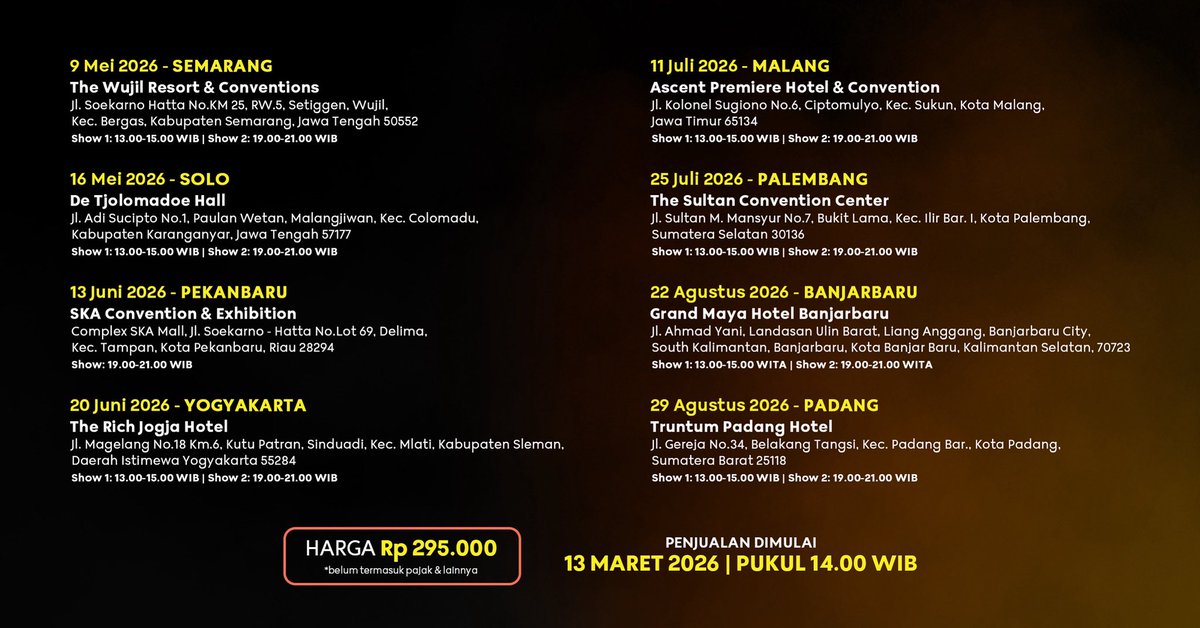 9 Mei 2026 - SEMARANG
The Wujil Resort & Conventions
Jl. Soekarno Hatta No.KM 25, RW.5, Setiggen, Wujil, Kec. Bergas, Kabupaten Semarang, Jawa Tengah 50552
Show 1: 13.00-15.00 WIB | Show 2: 19.00-21.00 WIB

16 Mei 2026 - SOLO
De Tjolomadoe Hall
Jl. Adi Sucipto No.1, Paulan Wetan, Malangjiwan, Kec. Colomadu, Kabupaten Karanganyar, Jawa Tengah 57177
Show 1: 13.00-15.00 WIB | Show 2: 19.00-21.00 WIB

13 Juni 2026 - PEKANBARU
SKA Convention & Exhibition
Complex SKA Mall, Jl. Soekarno - Hatta No.Lot 69, Delima, Kec. Tampan, Kota Pekanbaru, Riau 28294
Show: 19.00-21.00 WIB

20 Juni 2026 - YOGYAKARTA
The Rich Jogja Hotel
Jl. Magelang No.18 Km.6, Kutu Patran, Sinduadi, Kec. Mlati, Kabupaten Sleman, Daerah Istimewa Yogyakarta 55284
Show 1: 13.00-15.00 WIB | Show 2: 19.00-21.00 WIB

11 Juli 2026 - MALANG
Ascent Premiere Hotel & Convention
Jl. Kolonel Sugiono No.6, Ciptomulyo, Kec. Sukun, Kota Malang, Jawa Timur 65134
Show 1: 13.00-15.00 WIB | Show 2: 19.00-21.00 WIB

25 Juli 2026 - PALEMBANG
The Sultan Convention Center
Jl. Sultan M. Mansyur No.7, Bukit Lama, Kec. Ilir Bar. I, Kota Palembang, Sumatera Selatan 30136
Show 1: 13.00-15.00 WIB | Show 2: 19.00-21.00 WIB

22 Agustus 2026 - BANJARBARU
Grand Maya Hotel Banjarbaru
Jl. Ahmad Yani, Landasan Ulin Barat, Liang Anggang, Banjarbaru City, South Kalimantan, Banjarbaru, Kota Banjar Baru, Kalimantan Selatan, 70723
Show 1: 13.00-15.00 WITA | Show 2: 19.00-21.00 WITA

29 Agustus 2026 - PADANG
Truntum Padang Hotel
Jl. Gereja No.34, Belakang Tangsi, Kec. Padang Bar., Kota Padang, Sumatera Barat 25118
Show 1: 13.00-15.00 WIB | Show 2: 19.00-21.00 WIB

HARGA Rp 295.000
*belum termasuk pajak & lainnya

PENJUALAN DIMULAI
13 MARET 2026 | PUKUL 14.00 WIB